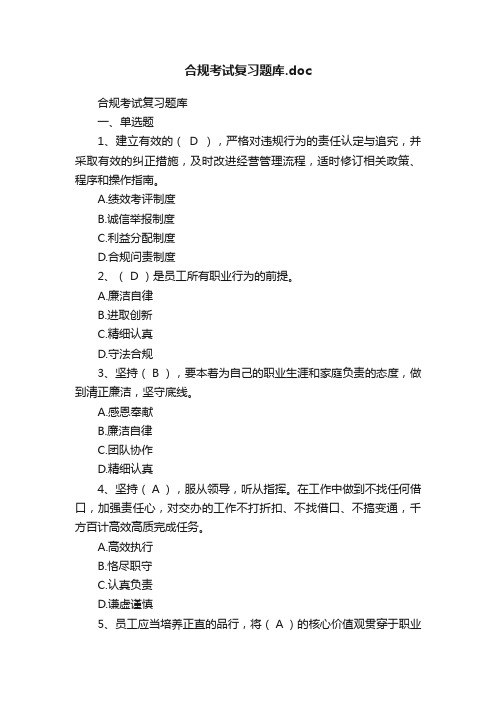 合规考试复习题库.doc

合规考试复习题库

一、单选题

1、建立有效的（ D ），严格对违规行为的责任认定与追究，并采取有效的纠正措施，及时改进经营管理流程，适时修订相关政策、程序和操作指南。

A.绩效考评制度

B.诚信举报制度

C.利益分配制度

D.合规问责制度

2、（ D ）是员工所有职业行为的前提。

A.廉洁自律

B.进取创新

C.精细认真

D.守法合规

3、坚持（ B ），要本着为自己的职业生涯和家庭负责的态度，做到清正廉洁，坚守底线。

A.感恩奉献

B.廉洁自律

C.团队协作

D.精细认真

4、坚持（ A ），服从领导，听从指挥。在工作中做到不找任何借口，加强责任心，对交办的工作不打折扣、不找借口、不搞变通，千方百计高效高质完成任务。

A.高效执行

B.恪尽职守

C.认真负责

D.谦虚谨慎

5、员工应当培养正直的品行，将（ A ）的核心价值观贯穿于职业